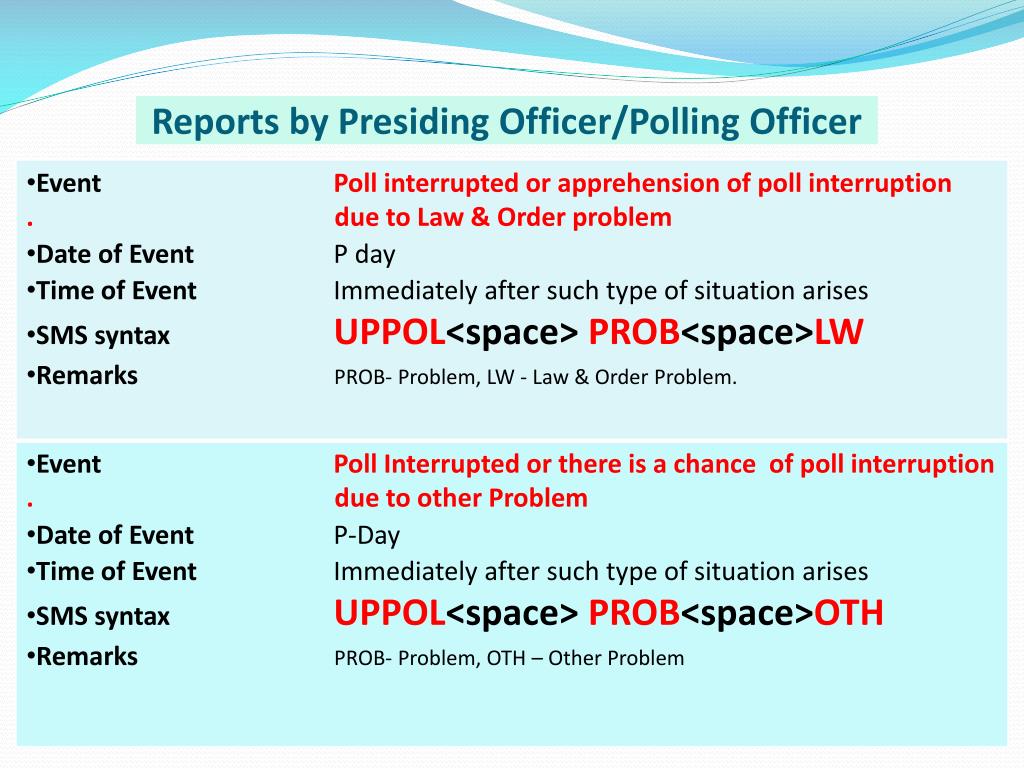 Reports by Presiding Officer/Polling Officer

•Event Poll interrupted or apprehension of poll interruption
. due to Law & Order problem
•Date of Event P day
•Time of Event Immediately after such type of situation arises
•SMS syntax UPPOL<space> PROB<space>LW
•Remarks PROB- Problem, LW - Law & Order Problem.

•Event Poll Interrupted or there is a chance of poll interruption
. due to other Problem
•Date of Event P-Day
•Time of Event Immediately after such type of situation arises
•SMS syntax UPPOL<space> PROB<space>OTH
•Remarks PROB- Problem, OTH – Other Problem